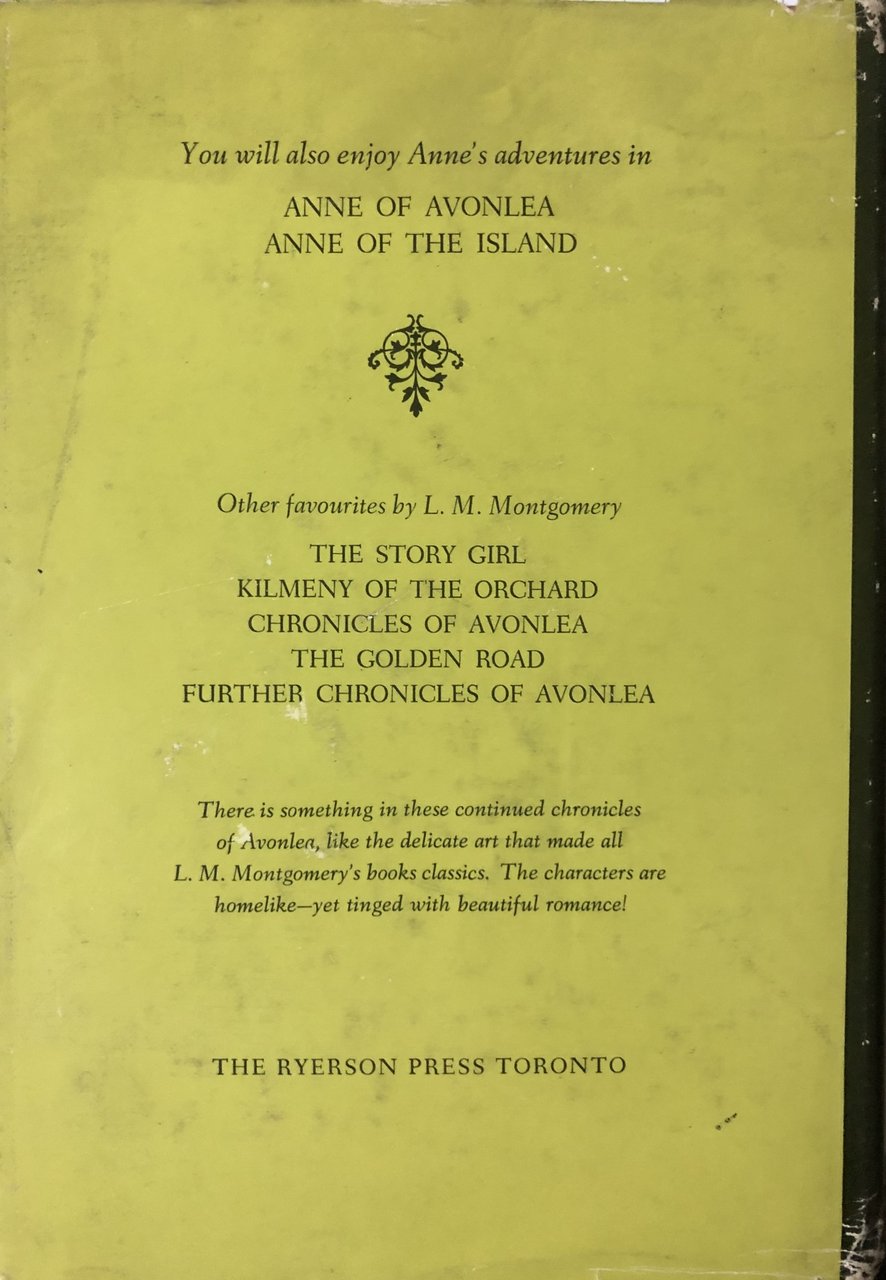 You will also enjoy Anne's adventures in

ANNE OF AVONLEA
ANNE OF THE ISLAND

Other favourites by L. M. Montgomery

THE STORY GIRL
KILMENY OF THE ORCHARD
CHRONICLES OF AVONLEA
THE GOLDEN ROAD
FURTHER CHRONICLES OF AVONLEA

There is something in these continued chronicles of Avonlea, like the delicate art that made all L. M. Montgomery's books classics. The characters are homelike—yet tinged with beautiful romance!

THE RYERSON PRESS TORONTO